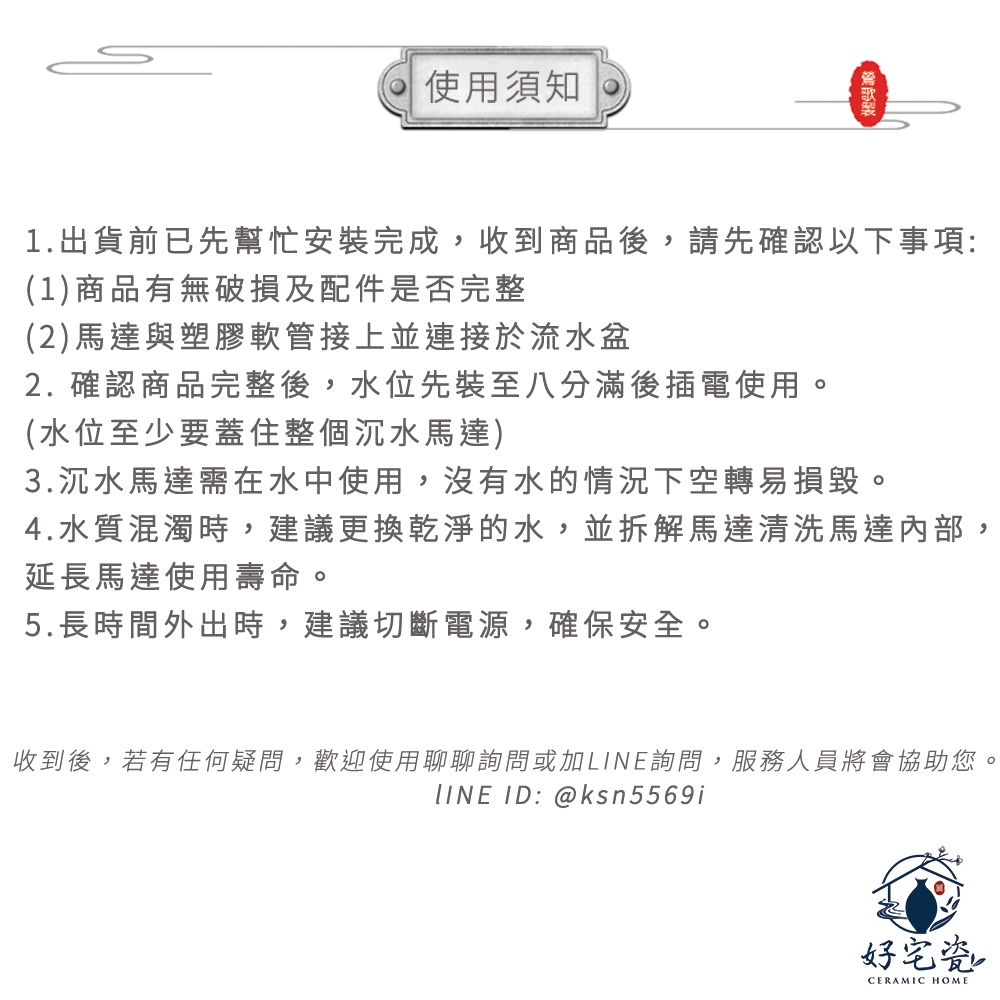 使用須知

鶯歌製

1.出貨前已先幫忙安裝完成，收到商品後，請先確認以下事項:
(1)商品有無破損及配件是否完整
(2)馬達與塑膠軟管接上並連接於流水盆
2. 確認商品完整後，水位先裝至八分滿後插電使用。
(水位至少要蓋住整個沉水馬達)
3.沉水馬達需在水中使用，沒有水的情況下空轉易損毀。
4.水質混濁時，建議更換乾淨的水，並拆解馬達清洗馬達內部，延長馬達使用壽命。
5.長時間外出時，建議切斷電源，確保安全。

收到後，若有任何疑問，歡迎使用聊聊詢問或加LINE詢問，服務人員將會協助您。
lINE ID: @ksn5569i

好宅瓷
CERAMIC HOME